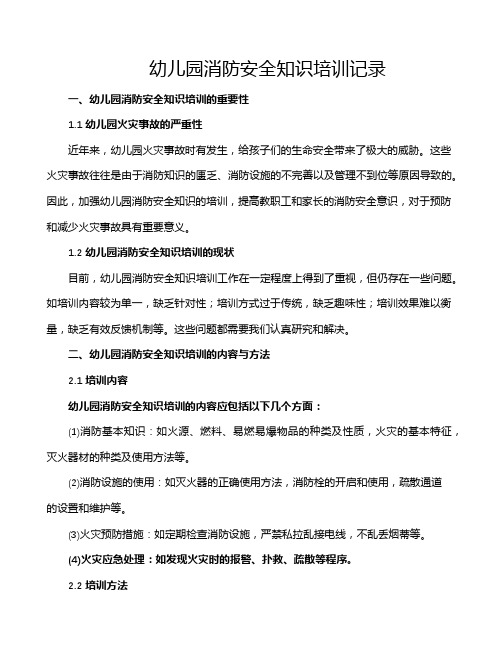 幼儿园消防安全知识培训记录

一、幼儿园消防安全知识培训的重要性

1.1 幼儿园火灾事故的严重性

近年来，幼儿园火灾事故时有发生，给孩子们的生命安全带来了极大的威胁。这些火灾事故往往是由于消防知识的匮乏、消防设施的不完善以及管理不到位等原因导致的。因此，加强幼儿园消防安全知识的培训，提高教职工和家长的消防安全意识，对于预防和减少火灾事故具有重要意义。

1.2 幼儿园消防安全知识培训的现状

目前，幼儿园消防安全知识培训工作在一定程度上得到了重视，但仍存在一些问题。如培训内容较为单一，缺乏针对性；培训方式过于传统，缺乏趣味性；培训效果难以衡量，缺乏有效反馈机制等。这些问题都需要我们认真研究和解决。

二、幼儿园消防安全知识培训的内容与方法

2.1 培训内容

幼儿园消防安全知识培训的内容应包括以下几个方面：

(1)消防基本知识：如火源、燃料、易燃易爆物品的种类及性质，火灾的基本特征，灭火器材的种类及使用方法等。

(2)消防设施的使用：如灭火器的正确使用方法，消防栓的开启和使用，疏散通道的设置和维护等。

(3)火灾预防措施：如定期检查消防设施，严禁私拉乱接电线，不乱丢烟蒂等。

(4)火灾应急处理：如发现火灾时的报警、扑救、疏散等程序。

2.2 培训方法